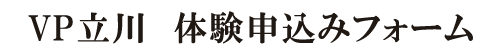 VP立川　体験申込みフォーム